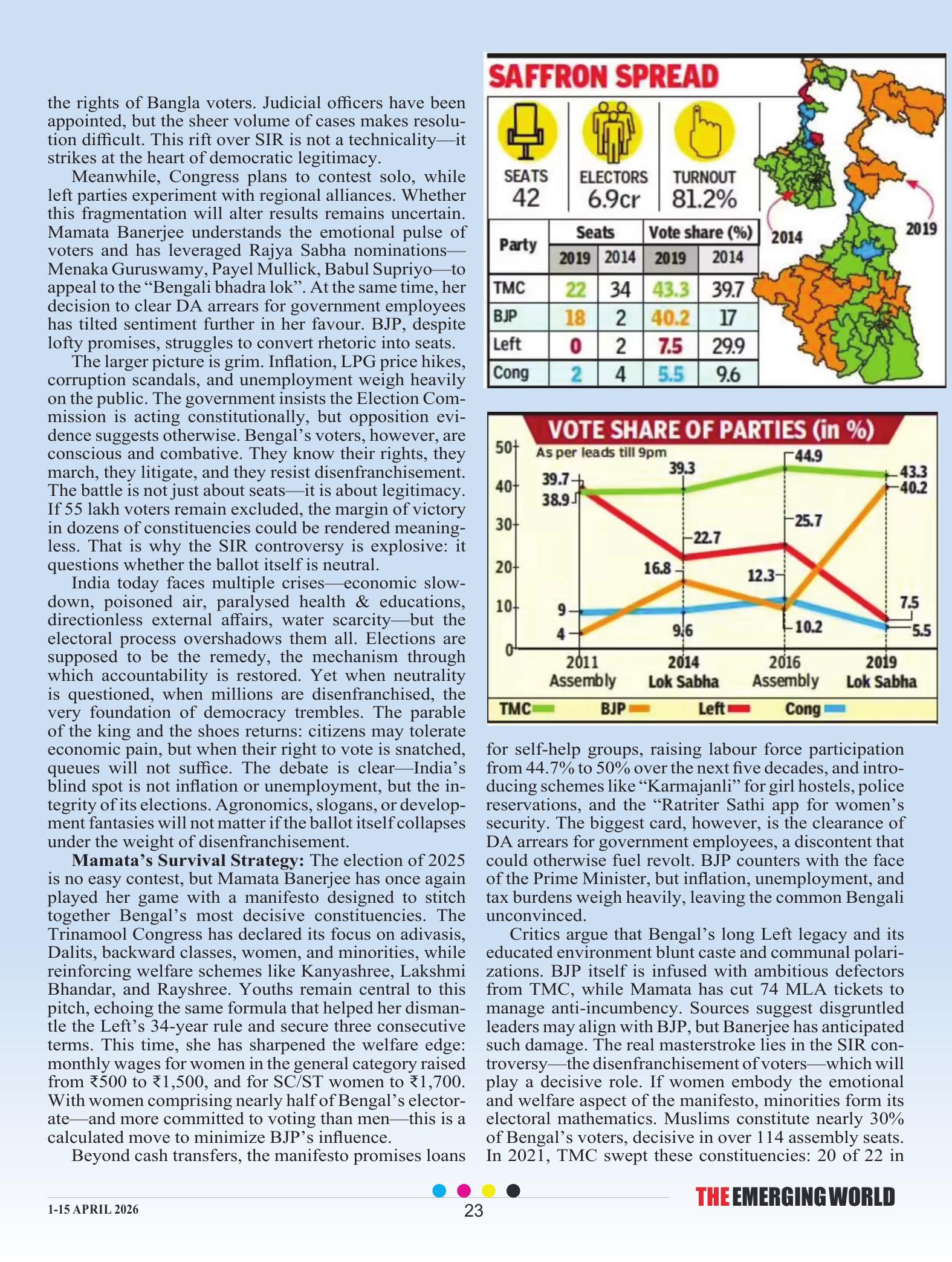 the rights of Bangla voters. Judicial officers have been appointed, but the sheer volume of cases makes resolution difficult. This rift over SIR is not a technicality—it strikes at the heart of democratic legitimacy.

Meanwhile, Congress plans to contest solo, while left parties experiment with regional alliances. Whether this fragmentation will alter results remains uncertain. Mamata Banerjee understands the emotional pulse of voters and has leveraged Rajya Sabha nominations—Menaka Guruswamy, Payel Mullick, Babul Supriyo—to appeal to the "Bengali bhadra lok". At the same time, her decision to clear DA arrears for government employees has tilted sentiment further in her favour. BJP, despite lofty promises, struggles to convert rhetoric into seats.

The larger picture is grim. Inflation, LPG price hikes, corruption scandals, and unemployment weigh heavily on the public. The government insists the Election Commission is acting constitutionally, but opposition evidence suggests otherwise. Bengal's voters, however, are conscious and combative. They know their rights, they march, they litigate, and they resist disenfranchisement. The battle is not just about seats—it is about legitimacy. If 55 lakh voters remain excluded, the margin of victory in dozens of constituencies could be rendered meaningless. That is why the SIR controversy is explosive: it questions whether the ballot itself is neutral.

India today faces multiple crises—economic slowdown, poisoned air, paralysed health & educations, directionless external affairs, water scarcity—but the electoral process overshadows them all. Elections are supposed to be the remedy, the mechanism through which accountability is restored. Yet when neutrality is questioned, when millions are disenfranchised, the very foundation of democracy trembles. The parable of the king and the shoes returns: citizens may tolerate economic pain, but when their right to vote is snatched, queues will not suffice. The debate is clear—India's blind spot is not inflation or unemployment, but the integrity of its elections. Agronomics, slogans, or development fantasies will not matter if the ballot itself collapses under the weight of disenfranchisement.

Mamata's Survival Strategy: The election of 2025 is no easy contest, but Mamata Banerjee has once again played her game with a manifesto designed to stitch together Bengal's most decisive constituencies. The Trinamool Congress has declared its focus on adivasis, Dalits, backward classes, women, and minorities, while reinforcing welfare schemes like Kanyashree, Lakshmi Bhandar, and Rayshree. Youths remain central to this pitch, echoing the same formula that helped her dismantle the Left's 34-year rule and secure three consecutive terms. This time, she has sharpened the welfare edge: monthly wages for women in the general category raised from ₹500 to ₹1,500, and for SC/ST women to ₹1,700. With women comprising nearly half of Bengal's electorate—and more committed to voting than men—this is a calculated move to minimize BJP's influence.

Beyond cash transfers, the manifesto promises loans

SAFFRON SPREAD

SEATS
42

ELECTORS
6.9cr

TURNOUT
81.2%

| Party | Seats |  | Vote share (%) |  |
|---|---|---|---|---|
|  | 2019 | 2014 | 2019 | 2014 |
| TMC | 22 | 34 | 43.3 | 39.7 |
| BJP | 18 | 2 | 40.2 | 17 |
| Left | 0 | 2 | 7.5 | 29.9 |
| Cong | 2 | 4 | 5.5 | 9.6 |

2014
2019

VOTE SHARE OF PARTIES (in %)
As per leads till 9pm
50
40
30
20
10
0
39.7
38.9
9
4
39.3
22.7
16.8
9.6
44.9
25.7
12.3
10.2
43.3
40.2
7.5
5.5
2011 Assembly
2014 Lok Sabha
2016 Assembly
2019 Lok Sabha
TMC BJP Left Cong

for self-help groups, raising labour force participation from 44.7% to 50% over the next five decades, and introducing schemes like "Karmajanli" for girl hostels, police reservations, and the "Ratriter Sathi app for women's security. The biggest card, however, is the clearance of DA arrears for government employees, a discontent that could otherwise fuel revolt. BJP counters with the face of the Prime Minister, but inflation, unemployment, and tax burdens weigh heavily, leaving the common Bengali unconvinced.

Critics argue that Bengal's long Left legacy and its educated environment blunt caste and communal polarizations. BJP itself is infused with ambitious defectors from TMC, while Mamata has cut 74 MLA tickets to manage anti-incumbency. Sources suggest disgruntled leaders may align with BJP, but Banerjee has anticipated such damage. The real masterstroke lies in the SIR controversy—the disenfranchisement of voters—which will play a decisive role. If women embody the emotional and welfare aspect of the manifesto, minorities form its electoral mathematics. Muslims constitute nearly 30% of Bengal's voters, decisive in over 114 assembly seats. In 2021, TMC swept these constituencies: 20 of 22 in

1-15 APRIL 2026
23
THE EMERGING WORLD